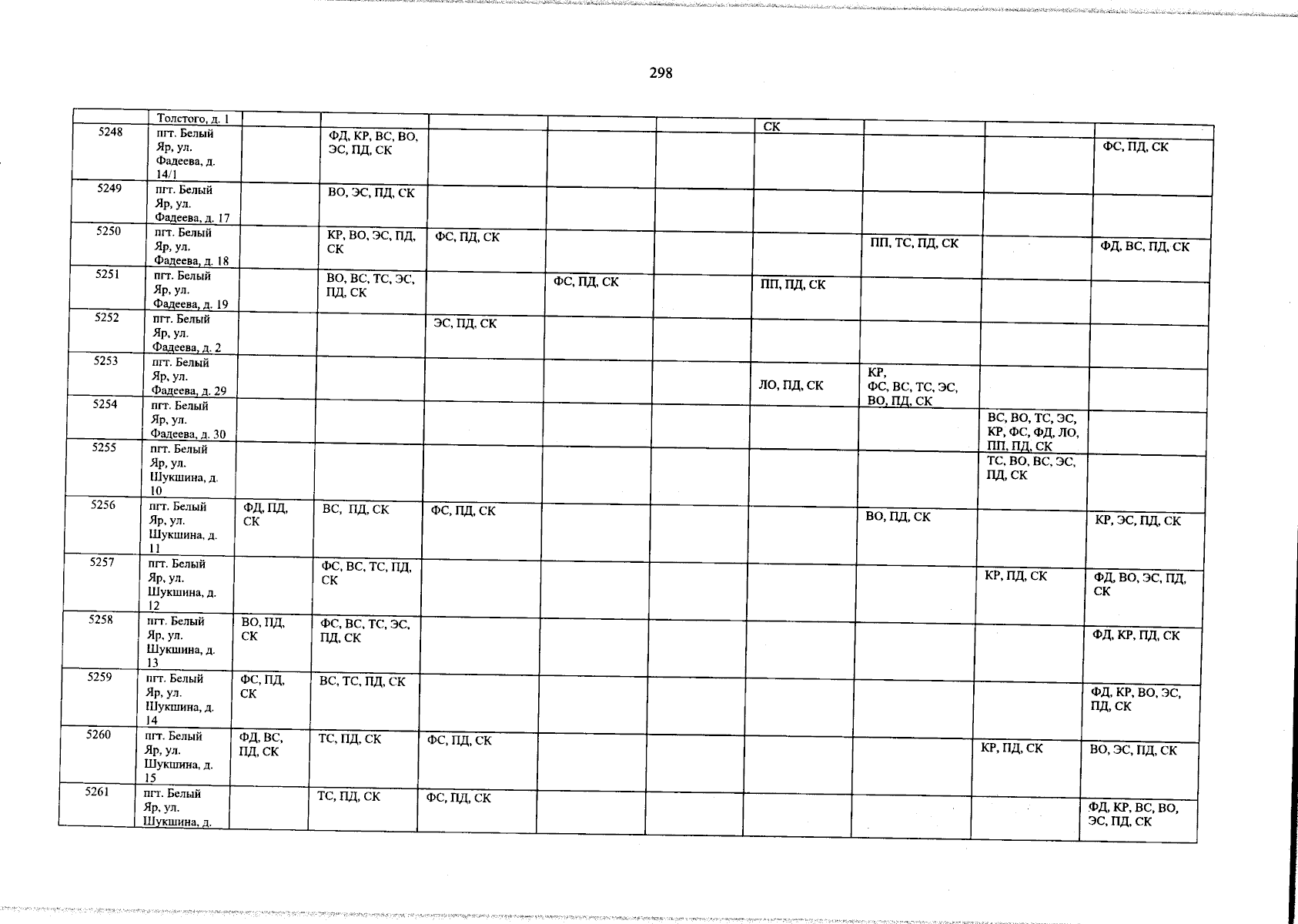 298

|  |  |  |  |  |  |  |  |  |  |  |
|---|---|---|---|---|---|---|---|---|---|---|
|  | Толстого, д. 1 |  |  |  |  |  | СК |  |  |  |
| 5248 | пгт. Белый Яр, ул. Фадеева, д. 14/1 |  | ФД, КР, ВС, ВО, ЭС, ПД, СК |  |  |  |  |  |  | ФС, ПД, СК |
| 5249 | пгт. Белый Яр, ул. Фадеева, д. 17 |  | ВО, ЭС, ПД, СК |  |  |  |  |  |  |  |
| 5250 | пгт. Белый Яр, ул. Фадеева, д. 18 |  | КР, ВО, ЭС, ПД, СК | ФС, ПД, СК |  |  |  | ПП, ТС, ПД, СК |  | ФД, ВС, ПД, СК |
| 5251 | пгт. Белый Яр, ул. Фадеева, д. 19 |  | ВО, ВС, ТС, ЭС, ПД, СК |  | ФС, ПД, СК |  | ПП, ПД, СК |  |  |  |
| 5252 | пгт. Белый Яр, ул. Фадеева, д. 2 |  |  | ЭС, ПД, СК |  |  |  |  |  |  |
| 5253 | пгт. Белый Яр, ул. Фадеева, д. 29 |  |  |  |  |  | ЛО, ПД, СК | КР, ФС, ВС, ТС, ЭС, ВО, ПД, СК |  |  |
| 5254 | пгт. Белый Яр, ул. Фадеева, д. 30 |  |  |  |  |  |  |  | ВС, ВО, ТС, ЭС, КР, ФС, ФД, ЛО, ПП, ПД, СК |  |
| 5255 | пгт. Белый Яр, ул. Шукшина, д. 10 |  |  |  |  |  |  |  | ТС, ВО, ВС, ЭС, ПД, СК |  |
| 5256 | пгт. Белый Яр, ул. Шукшина, д. 11 | ФД, ПД, СК | ВС, ПД, СК | ФС, ПД, СК |  |  |  | ВО, ПД, СК |  | КР, ЭС, ПД, СК |
| 5257 | пгт. Белый Яр, ул. Шукшина, д. 12 |  | ФС, ВС, ТС, ПД, СК |  |  |  |  |  | КР, ПД, СК | ФД, ВО, ЭС, ПД, СК |
| 5258 | пгт. Белый Яр, ул. Шукшина, д. 13 | ВО, ПД, СК | ФС, ВС, ТС, ЭС, ПД, СК |  |  |  |  |  |  | ФД, КР, ПД, СК |
| 5259 | пгт. Белый Яр, ул. Шукшина, д. 14 | ФС, ПД, СК | ВС, ТС, ПД, СК |  |  |  |  |  |  | ФД, КР, ВО, ЭС, ПД, СК |
| 5260 | пгт. Белый Яр, ул. Шукшина, д. 15 | ФД, ВС, ПД, СК | ТС, ПД, СК | ФС, ПД, СК |  |  |  |  | КР, ПД, СК | ВО, ЭС, ПД, СК |
| 5261 | пгт. Белый Яр, ул. Шукшина, д. |  | ТС, ПД, СК | ФС, ПД, СК |  |  |  |  |  | ФД, КР, ВС, ВО, ЭС, ПД, СК |